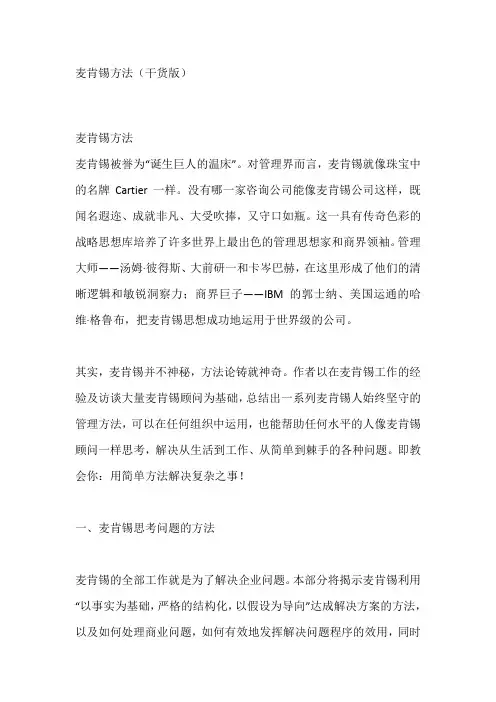 麦肯锡方法（干货版）

麦肯锡方法
麦肯锡被誉为“诞生巨人的温床”。对管理界而言，麦肯锡就像珠宝中的名牌 Cartier 一样。没有哪一家咨询公司能像麦肯锡公司这样，既闻名遐迩、成就非凡、大受吹捧，又守口如瓶。这一具有传奇色彩的战略思想库培养了许多世界上最出色的管理思想家和商界领袖。管理大师——汤姆·彼得斯、大前研一和卡岑巴赫，在这里形成了他们的清晰逻辑和敏锐洞察力；商界巨子——IBM 的郭士纳、美国运通的哈维·格鲁布，把麦肯锡思想成功地运用于世界级的公司。

其实，麦肯锡并不神秘，方法论铸就神奇。作者以在麦肯锡工作的经验及访谈大量麦肯锡顾问为基础，总结出一系列麦肯锡人始终坚守的管理方法，可以在任何组织中运用，也能帮助任何水平的人像麦肯锡顾问一样思考，解决从生活到工作、从简单到棘手的各种问题。即教会你：用简单方法解决复杂之事！

一、麦肯锡思考问题的方法

麦肯锡的全部工作就是为了解决企业问题。本部分将揭示麦肯锡利用“以事实为基础，严格的结构化，以假设为导向”达成解决方案的方法，以及如何处理商业问题，如何有效地发挥解决问题程序的效用，同时